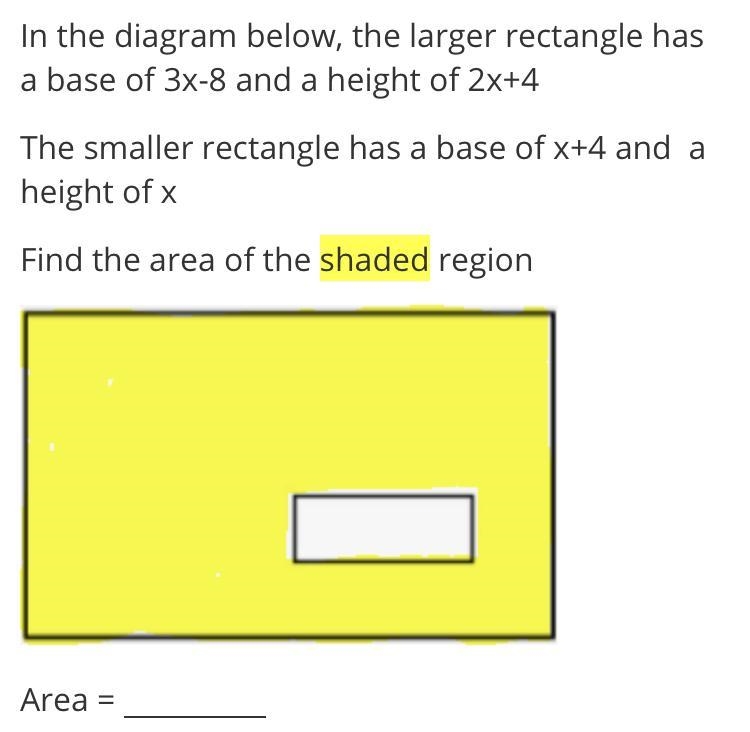 In the diagram below, the larger rectangle has a base of $3x-8$ and a height of $2x+4$

The smaller rectangle has a base of $x+4$ and a height of $x$

Find the area of the shaded region

Area = ________